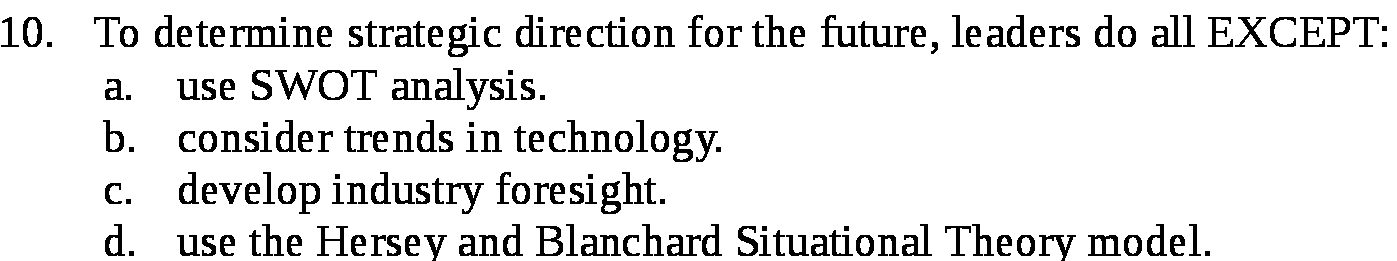 10. To determine strategic direction for the future, leaders do all EXCEPT:
a. use SWOT analysis.
b. consider trends in technology.
c. develop industry foresight.
d. use the Hersey and Blanchard Situational Theory model.